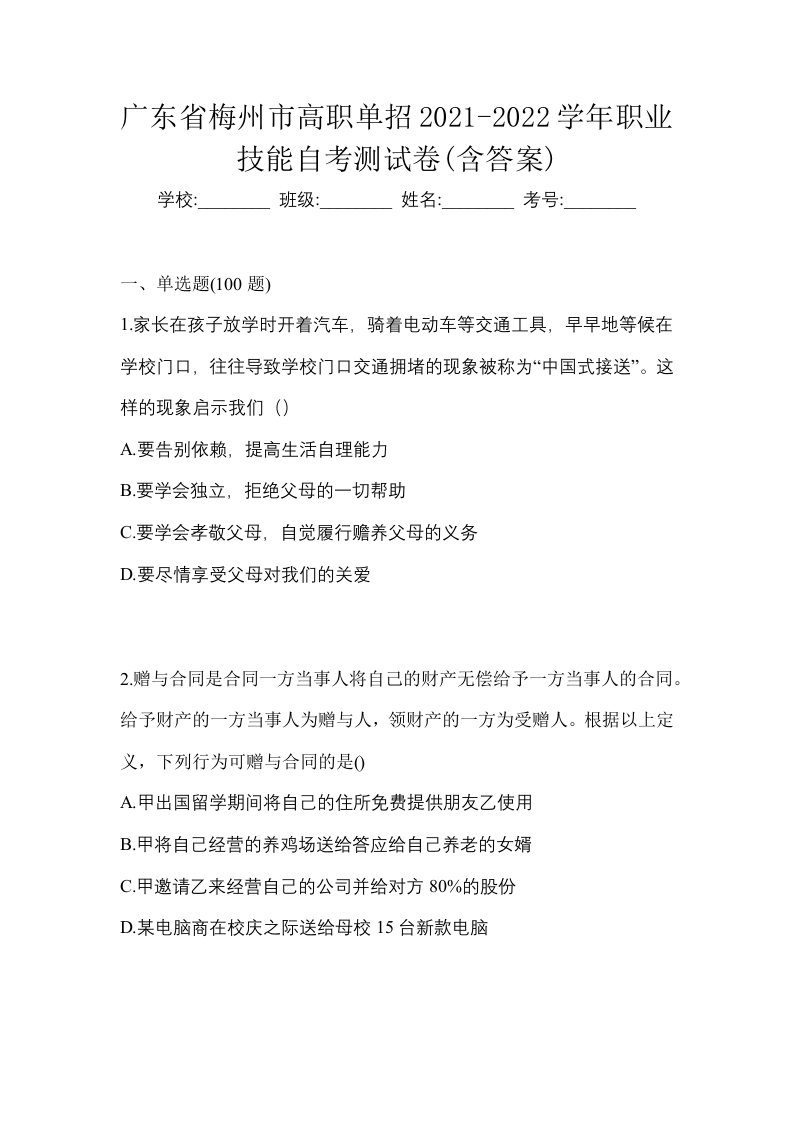 广东省梅州市高职单招2021-2022学年职业技能自考测试卷(含答案)

学校:________ 班级:________ 姓名:________ 考号:________

一、单选题(100 题)

1.家长在孩子放学时开着汽车，骑着电动车等交通工具，早早地等候在学校门口，往往导致学校门口交通拥堵的现象被称为“中国式接送”。这样的现象启示我们（）

A.要告别依赖，提高生活自理能力

B.要学会独立，拒绝父母的一切帮助

C.要学会孝敬父母，自觉履行赡养父母的义务

D.要尽情享受父母对我们的关爱

2.赠与合同是合同一方当事人将自己的财产无偿给予一方当事人的合同。给予财产的一方当事人为赠与人，领财产的一方为受赠人。根据以上定义，下列行为可赠与合同的是()

A.甲出国留学期间将自己的住所免费提供朋友乙使用

B.甲将自己经营的养鸡场送给答应给自己养老的女婿

C.甲邀请乙来经营自己的公司并给对方 80%的股份

D.某电脑商在校庆之际送给母校 15 台新款电脑